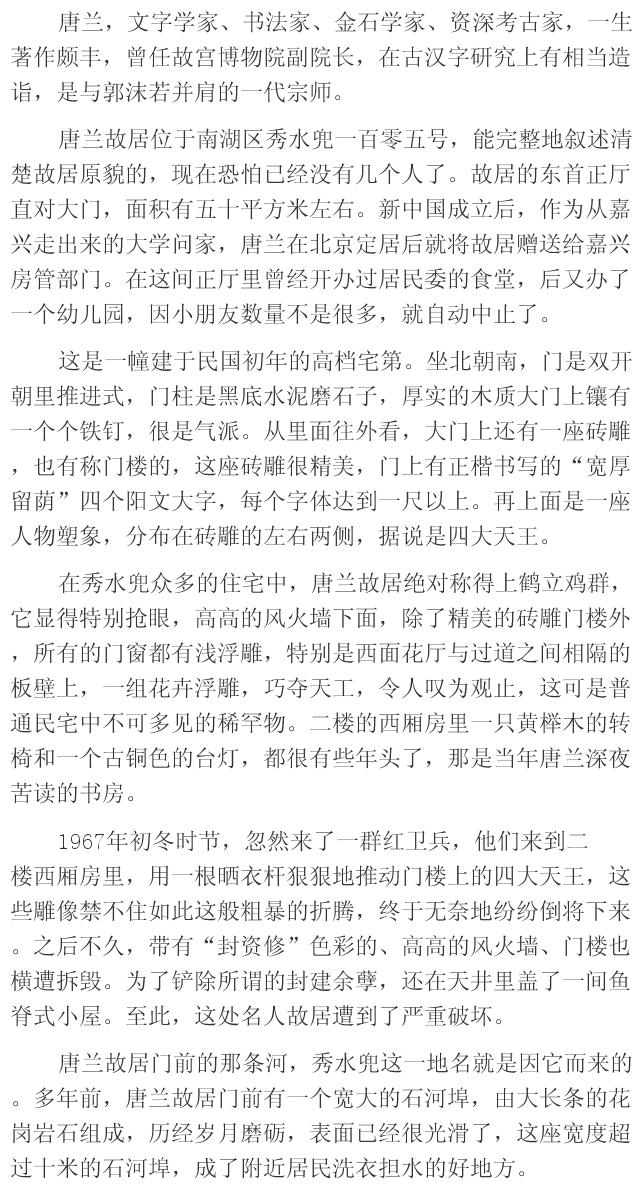 唐兰，文字学家、书法家、金石学家、资深考古家，一生著作颇丰，曾任故宫博物院副院长，在古汉字研究上有相当造诣，是与郭沫若并肩的一代宗师。

唐兰故居位于南湖区秀水兜一百零五号，能完整地叙述清楚故居原貌的，现在恐怕已经没有几个人了。故居的东首正厅直对大门，面积有五十平方米左右。新中国成立后，作为从嘉兴走出来的大学问家，唐兰在北京定居后就将故居赠送给嘉兴房管部门。在这间正厅里曾经开办过居民委的食堂，后又办了一个幼儿园，因小朋友数量不是很多，就自动中止了。

这是一幢建于民国初年的高档宅第。坐北朝南，门是双开朝里推进式，门柱是黑底水泥磨石子，厚实的木质大门上镶有一个个铁钉，很是气派。从里面往外看，大门上还有一座砖雕，也有称门楼的，这座砖雕很精美，门上有正楷书写的“宽厚留荫”四个阳文大字，每个字体达到一尺以上。再上面是一座人物塑象，分布在砖雕的左右两侧，据说是四大天王。

在秀水兜众多的住宅中，唐兰故居绝对称得上鹤立鸡群，它显得特别抢眼，高高的风火墙下面，除了精美的砖雕门楼外，所有的门窗都有浅浮雕，特别是西面花厅与过道之间相隔的板壁上，一组花卉浮雕，巧夺天工，令人叹为观止，这可是普通民宅中不可多见的稀罕物。二楼的西厢房里一只黄榉木的转椅和一个古铜色的台灯，都很有些年头了，那是当年唐兰深夜苦读的书房。

1967年初冬时节，忽然来了一群红卫兵，他们来到二楼西厢房里，用一根晒衣杆狠狠地推动门楼上的四大天王，这些雕像禁不住如此这般粗暴的折腾，终于无奈地纷纷倒将下来。之后不久，带有“封资修”色彩的、高高的风火墙、门楼也横遭拆毁。为了铲除所谓的封建余孽，还在天井里盖了一间鱼脊式小屋。至此，这处名人故居遭到了严重破坏。

唐兰故居门前的那条河，秀水兜这一地名就是因它而来的。多年前，唐兰故居门前有一个宽大的石河埠，由大长条的花岗岩石组成，历经岁月磨砺，表面已经很光滑了，这座宽度超过十米的石河埠，成了附近居民洗衣担水的好地方。